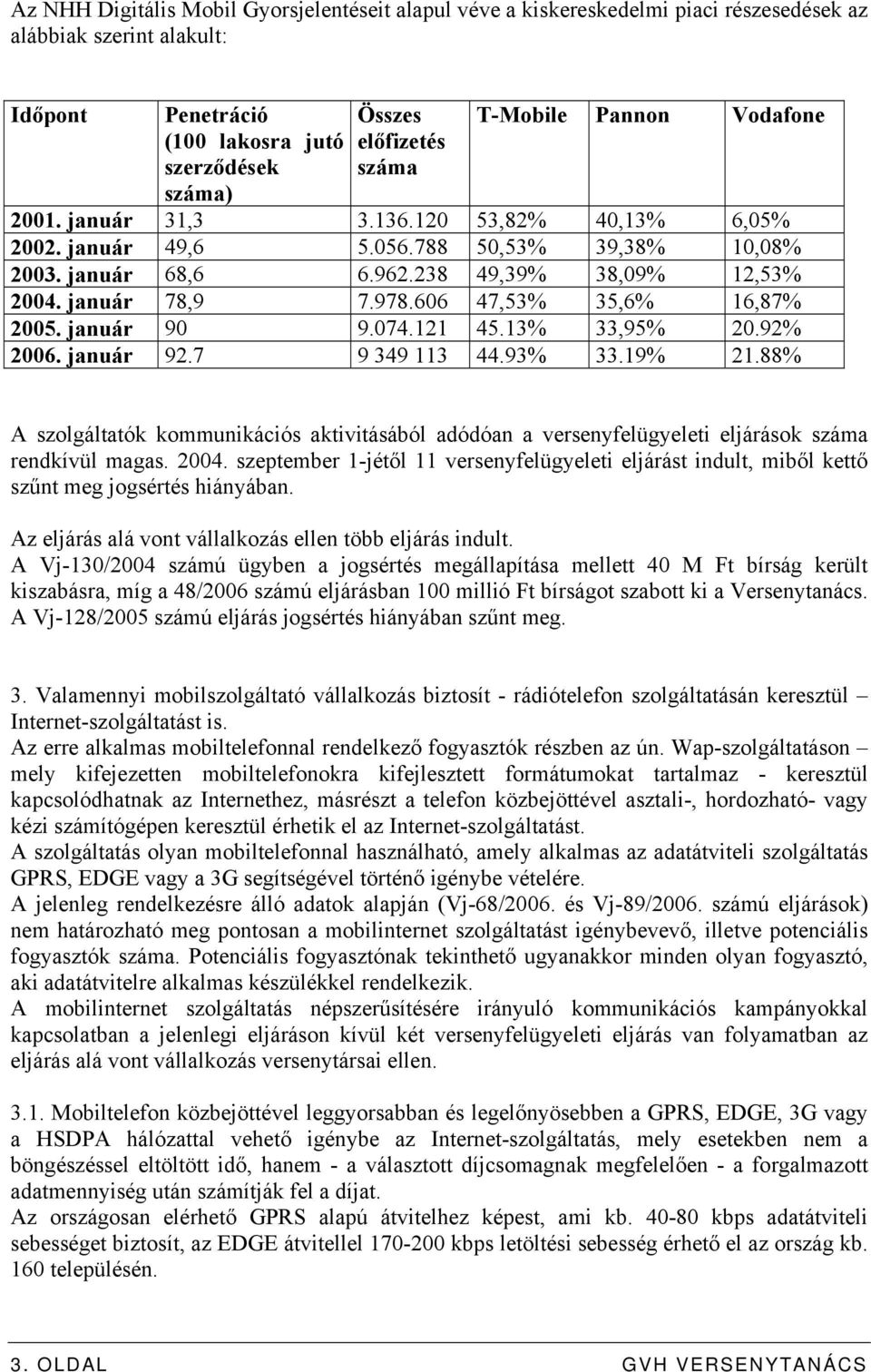 Az NHH Digitális Mobil Gyorsjelentéseit alapul véve a kiskereskedelmi piaci részesedések az alábbiak szerint alakult:

| Időpont | Penetráció (100 lakosra jutó szerződések száma) | Összes előfizetés száma | T-Mobile | Pannon | Vodafone |
|---|---|---|---|---|---|
| 2001. január | 31,3 | 3.136.120 | 53,82% | 40,13% | 6,05% |
| 2002. január | 49,6 | 5.056.788 | 50,53% | 39,38% | 10,08% |
| 2003. január | 68,6 | 6.962.238 | 49,39% | 38,09% | 12,53% |
| 2004. január | 78,9 | 7.978.606 | 47,53% | 35,6% | 16,87% |
| 2005. január | 90 | 9.074.121 | 45.13% | 33,95% | 20.92% |
| 2006. január | 92.7 | 9 349 113 | 44.93% | 33.19% | 21.88% |

A szolgáltatók kommunikációs aktivitásából adódóan a versenyfelügyeleti eljárások száma rendkívül magas. 2004. szeptember 1-jétől 11 versenyfelügyeleti eljárást indult, miből kettő szűnt meg jogsértés hiányában.

Az eljárás alá vont vállalkozás ellen több eljárás indult.
A Vj-130/2004 számú ügyben a jogsértés megállapítása mellett 40 M Ft bírság került kiszabásra, míg a 48/2006 számú eljárásban 100 millió Ft bírságot szabott ki a Versenytanács.
A Vj-128/2005 számú eljárás jogsértés hiányában szűnt meg.

3. Valamennyi mobilszolgáltató vállalkozás biztosít - rádiótelefon szolgáltatásán keresztül – Internet-szolgáltatást is.
Az erre alkalmas mobiltelefonnal rendelkező fogyasztók részben az ún. Wap-szolgáltatáson – mely kifejezetten mobiltelefonokra kifejlesztett formátumokat tartalmaz - keresztül kapcsolódhatnak az Internethez, másrészt a telefon közbejöttével asztali-, hordozható- vagy kézi számítógépen keresztül érhetik el az Internet-szolgáltatást.
A szolgáltatás olyan mobiltelefonnal használható, amely alkalmas az adatátviteli szolgáltatás GPRS, EDGE vagy a 3G segítségével történő igénybe vételére.
A jelenleg rendelkezésre álló adatok alapján (Vj-68/2006. és Vj-89/2006. számú eljárások) nem határozható meg pontosan a mobilinternet szolgáltatást igénybevevő, illetve potenciális fogyasztók száma. Potenciális fogyasztónak tekinthető ugyanakkor minden olyan fogyasztó, aki adatátvitelre alkalmas készülékkel rendelkezik.
A mobilinternet szolgáltatás népszerűsítésére irányuló kommunikációs kampányokkal kapcsolatban a jelenlegi eljáráson kívül két versenyfelügyeleti eljárás van folyamatban az eljárás alá vont vállalkozás versenytársai ellen.

3.1. Mobiltelefon közbejöttével leggyorsabban és legelőnyösebben a GPRS, EDGE, 3G vagy a HSDPA hálózattal vehető igénybe az Internet-szolgáltatás, mely esetekben nem a böngészéssel eltöltött idő, hanem - a választott díjcsomagnak megfelelően - a forgalmazott adatmennyiség után számítják fel a díjat.
Az országosan elérhető GPRS alapú átvitelhez képest, ami kb. 40-80 kbps adatátviteli sebességet biztosít, az EDGE átvitellel 170-200 kbps letöltési sebesség érhető el az ország kb. 160 településén.

3. OLDAL GVH VERSENYTANÁCS